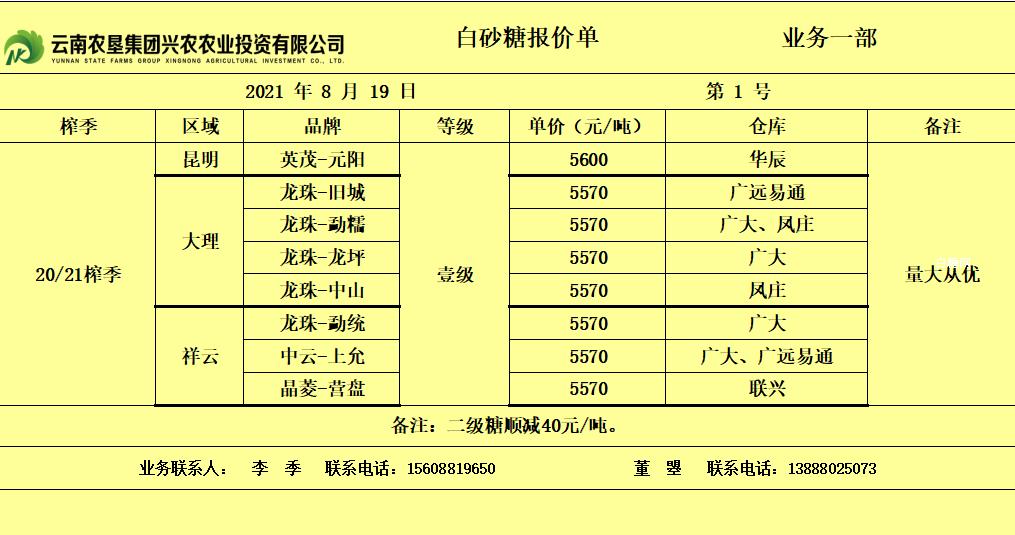 云南农垦集团兴农农业投资有限公司
YUNNAN STATE FARMS GROUP XINGNONG AGRICULTURAL INVESTMENT CO., LTD.

白砂糖报价单　　业务一部

2021 年 8 月 19 日　　第 1 号

| 榨季 | 区域 | 品牌 | 等级 | 单价（元/吨） | 仓库 | 备注 |
|---|---|---|---|---|---|---|
| 20/21榨季 | 昆明 | 英茂-元阳 | 壹级 | 5600 | 华辰 | 量大从优 |
| | 大理 | 龙珠-旧城 | | 5570 | 广远易通 | |
| | | 龙珠-勐糯 | | 5570 | 广大、凤庄 | |
| | | 龙珠-龙坪 | | 5570 | 广大 | |
| | | 龙珠-中山 | | 5570 | 凤庄 | |
| | 祥云 | 龙珠-勐统 | | 5570 | 广大 | |
| | | 中云-上允 | | 5570 | 广大、广远易通 | |
| | | 晶菱-营盘 | | 5570 | 联兴 | |

备注：二级糖顺减40元/吨。

业务联系人：　李　季　联系电话：15608819650　　董　曌　联系电话：13888025073